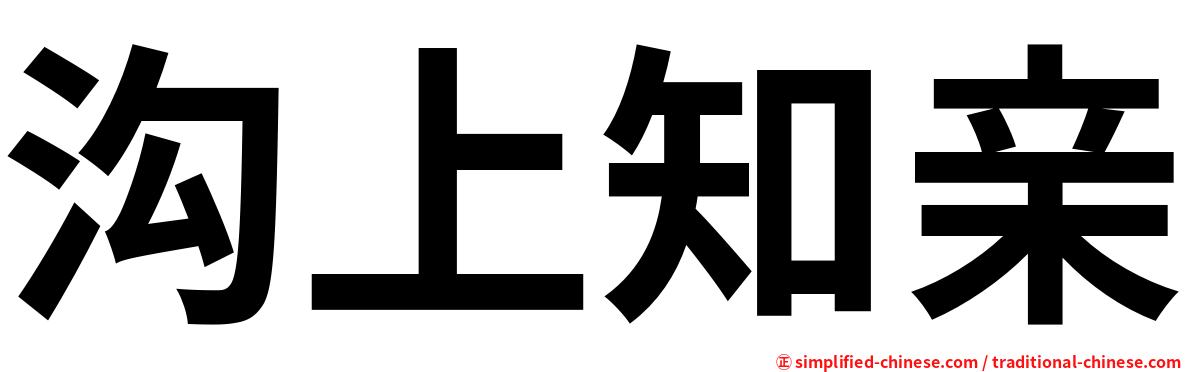 沟上知亲

㊣ simplified-chinese.com / traditional-chinese.com